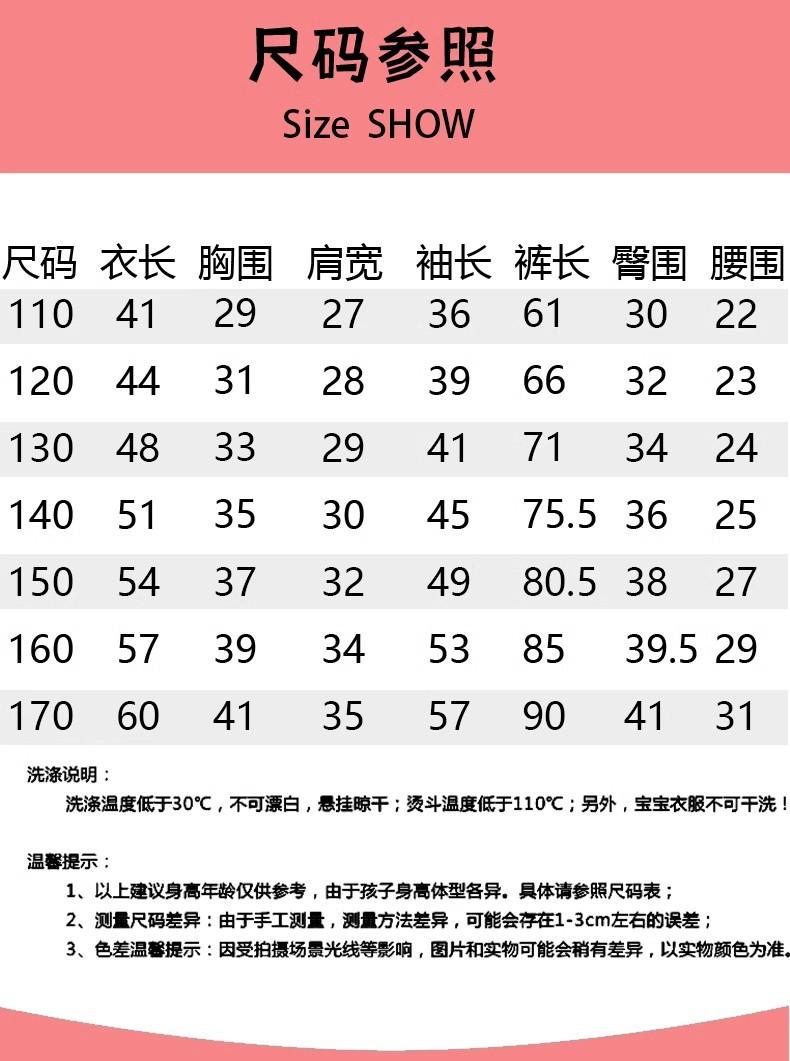 尺码参照
Size SHOW

| 尺码 | 衣长 | 胸围 | 肩宽 | 袖长 | 裤长 | 臀围 | 腰围 |
|---|---|---|---|---|---|---|---|
| 110 | 41 | 29 | 27 | 36 | 61 | 30 | 22 |
| 120 | 44 | 31 | 28 | 39 | 66 | 32 | 23 |
| 130 | 48 | 33 | 29 | 41 | 71 | 34 | 24 |
| 140 | 51 | 35 | 30 | 45 | 75.5 | 36 | 25 |
| 150 | 54 | 37 | 32 | 49 | 80.5 | 38 | 27 |
| 160 | 57 | 39 | 34 | 53 | 85 | 39.5 | 29 |
| 170 | 60 | 41 | 35 | 57 | 90 | 41 | 31 |

洗涤说明：
洗涤温度低于30℃，不可漂白，悬挂晾干；烫斗温度低于110℃；另外，宝宝衣服不可干洗！

温馨提示：
1、以上建议身高年龄仅供参考，由于孩子身高体型各异。具体请参照尺码表；
2、测量尺码差异：由于手工测量，测量方法差异，可能会存在1-3cm左右的误差；
3、色差温馨提示：因受拍摄场景光线等影响，图片和实物可能会稍有差异，以实物颜色为准。